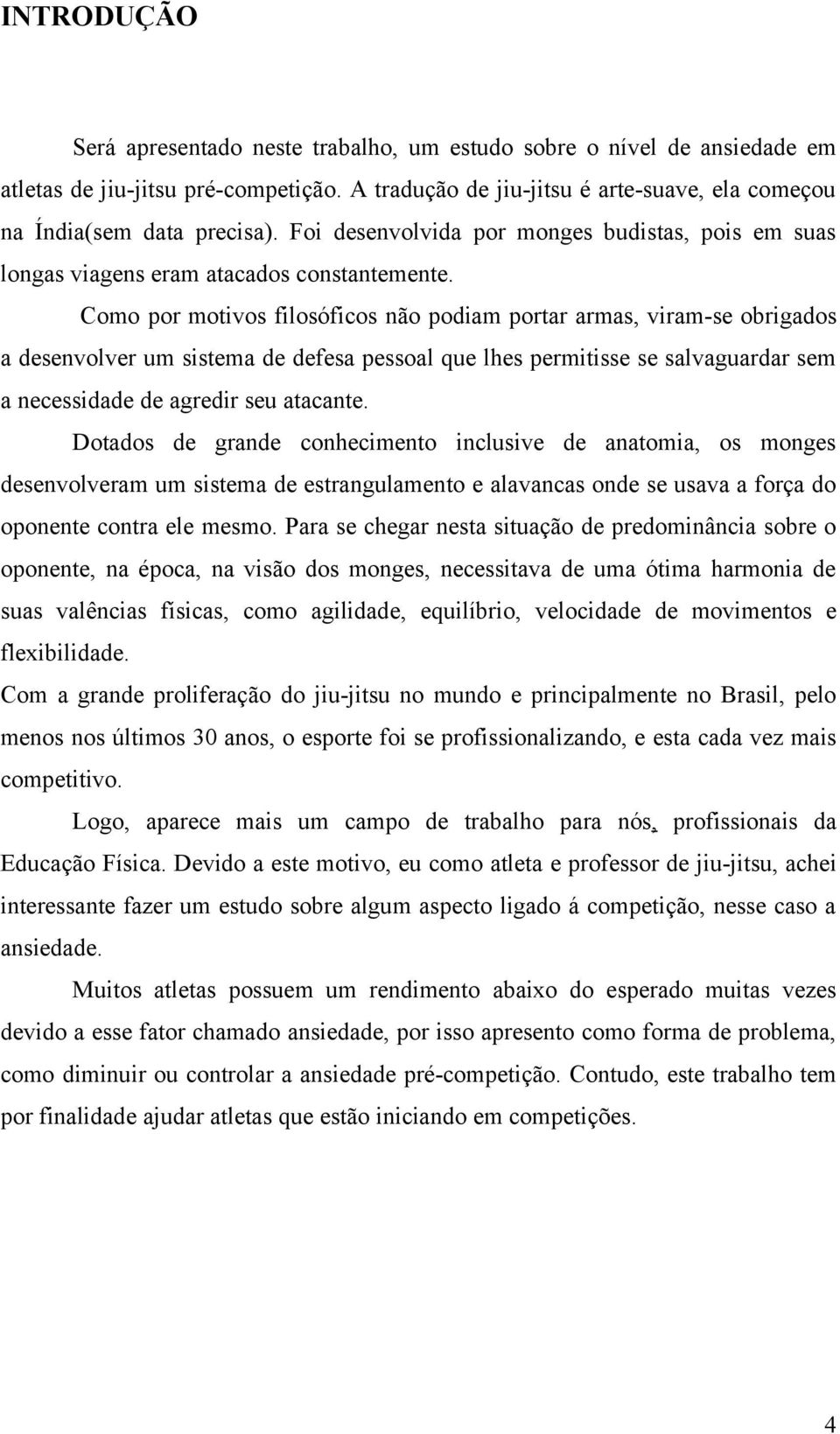 INTRODUÇÃO

Será apresentado neste trabalho, um estudo sobre o nível de ansiedade em atletas de jiu-jitsu pré-competição. A tradução de jiu-jitsu é arte-suave, ela começou na Índia(sem data precisa). Foi desenvolvida por monges budistas, pois em suas longas viagens eram atacados constantemente.

Como por motivos filosóficos não podiam portar armas, viram-se obrigados a desenvolver um sistema de defesa pessoal que lhes permitisse se salvaguardar sem a necessidade de agredir seu atacante.

Dotados de grande conhecimento inclusive de anatomia, os monges desenvolveram um sistema de estrangulamento e alavancas onde se usava a força do oponente contra ele mesmo. Para se chegar nesta situação de predominância sobre o oponente, na época, na visão dos monges, necessitava de uma ótima harmonia de suas valências físicas, como agilidade, equilíbrio, velocidade de movimentos e flexibilidade.

Com a grande proliferação do jiu-jitsu no mundo e principalmente no Brasil, pelo menos nos últimos 30 anos, o esporte foi se profissionalizando, e esta cada vez mais competitivo.

Logo, aparece mais um campo de trabalho para nós, profissionais da Educação Física. Devido a este motivo, eu como atleta e professor de jiu-jitsu, achei interessante fazer um estudo sobre algum aspecto ligado á competição, nesse caso a ansiedade.

Muitos atletas possuem um rendimento abaixo do esperado muitas vezes devido a esse fator chamado ansiedade, por isso apresento como forma de problema, como diminuir ou controlar a ansiedade pré-competição. Contudo, este trabalho tem por finalidade ajudar atletas que estão iniciando em competições.

4